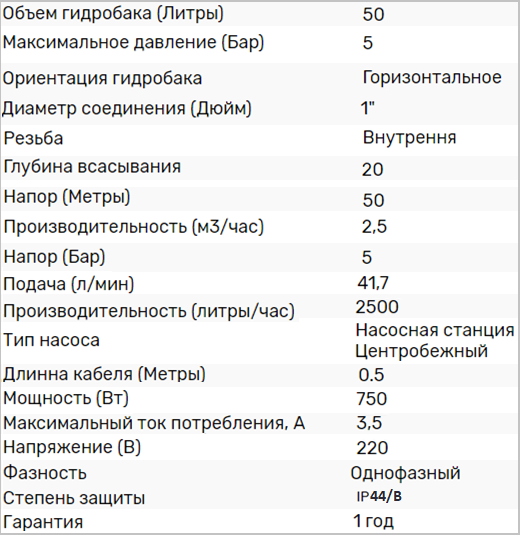 | | |
|---|---|
| Объем гидробака (Литры) | 50 |
| Максимальное давление (Бар) | 5 |
| Ориентация гидробака | Горизонтальное |
| Диаметр соединения (Дюйм) | 1" |
| Резьба | Внутрення |
| Глубина всасывания | 20 |
| Напор (Метры) | 50 |
| Производительность (м3/час) | 2,5 |
| Напор (Бар) | 5 |
| Подача (л/мин) | 41,7 |
| Производительность (литры/час) | 2500 |
| Тип насоса | Насосная станция Центробежный |
| Длинна кабеля (Метры) | 0.5 |
| Мощность (Вт) | 750 |
| Максимальный ток потребления, А | 3,5 |
| Напряжение (В) | 220 |
| Фазность | Однофазный |
| Степень защиты | IP44/B |
| Гарантия | 1 год |